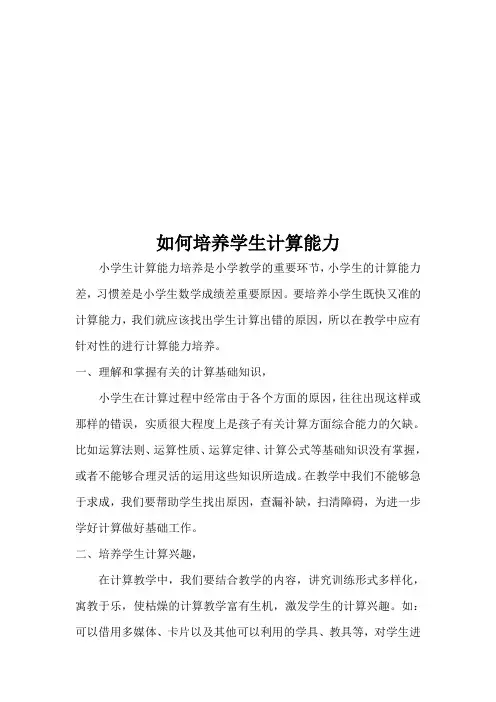 如何培养学生计算能力

小学生计算能力培养是小学教学的重要环节，小学生的计算能力差，习惯差是小学生数学成绩差重要原因。要培养小学生既快又准的计算能力，我们就应该找出学生计算出错的原因，所以在教学中应有针对性的进行计算能力培养。

一、理解和掌握有关的计算基础知识，

小学生在计算过程中经常由于各个方面的原因，往往出现这样或那样的错误，实质很大程度上是孩子有关计算方面综合能力的欠缺。比如运算法则、运算性质、运算定律、计算公式等基础知识没有掌握，或者不能够合理灵活的运用这些知识所造成。在教学中我们不能够急于求成，我们要帮助学生找出原因，查漏补缺，扫清障碍，为进一步学好计算做好基础工作。

二、培养学生计算兴趣，

在计算教学中，我们要结合教学的内容，讲究训练形式多样化，寓教于乐，使枯燥的计算教学富有生机，激发学生的计算兴趣。如：可以借用多媒体、卡片以及其他可以利用的学具、教具等，对学生进